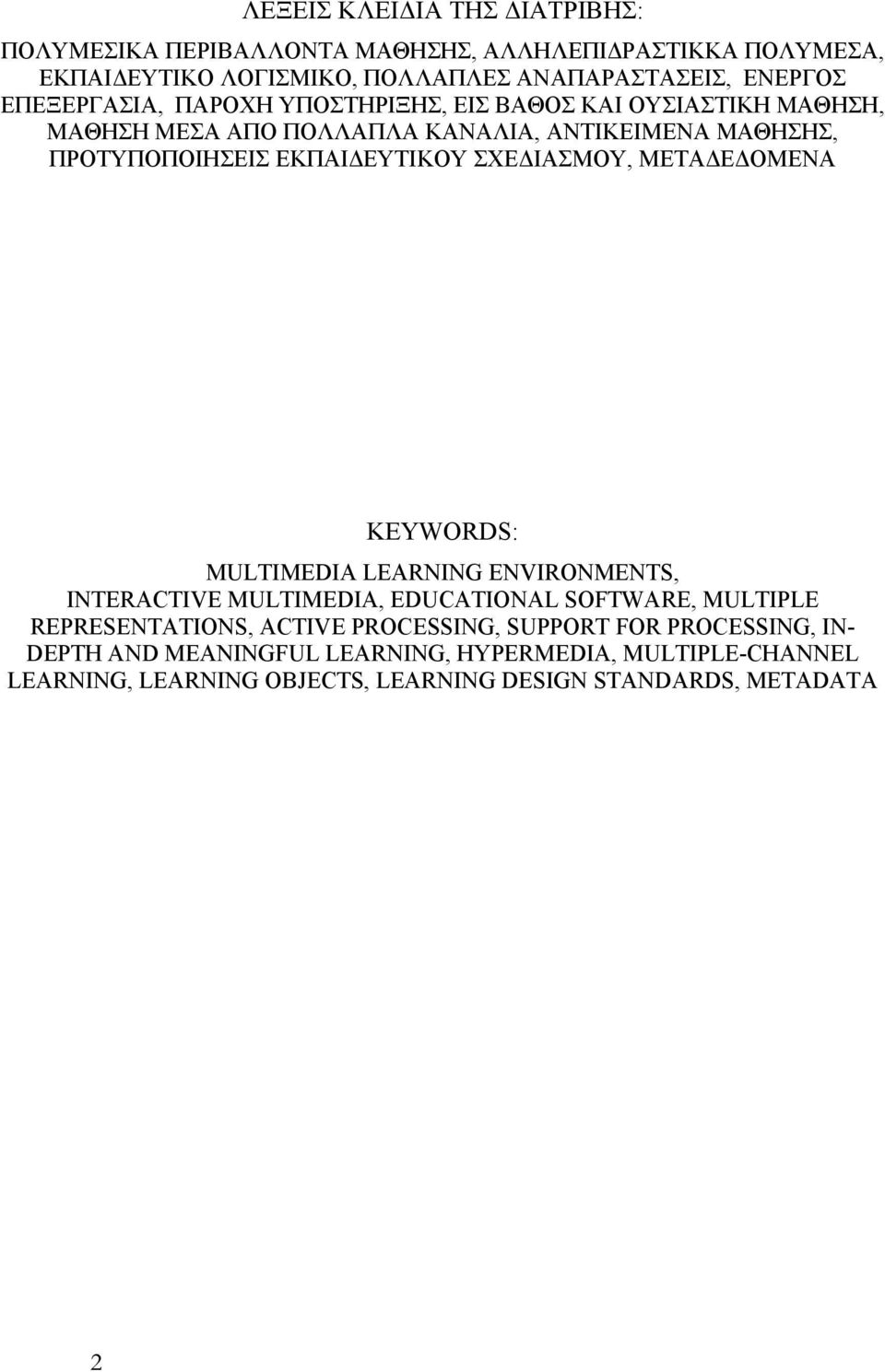 ΛΕΞΕΙΣ ΚΛΕΙΔΙΑ ΤΗΣ ΔΙΑΤΡΙΒΗΣ:

ΠΟΛΥΜΕΣΙΚΑ ΠΕΡΙΒΑΛΛΟΝΤΑ ΜΑΘΗΣΗΣ, ΑΛΛΗΛΕΠΙΔΡΑΣΤΙΚΚΑ ΠΟΛΥΜΕΣΑ, ΕΚΠΑΙΔΕΥΤΙΚΟ ΛΟΓΙΣΜΙΚΟ, ΠΟΛΛΑΠΛΕΣ ΑΝΑΠΑΡΑΣΤΑΣΕΙΣ, ΕΝΕΡΓΟΣ ΕΠΕΞΕΡΓΑΣΙΑ, ΠΑΡΟΧΗ ΥΠΟΣΤΗΡΙΞΗΣ, ΕΙΣ ΒΑΘΟΣ ΚΑΙ ΟΥΣΙΑΣΤΙΚΗ ΜΑΘΗΣΗ, ΜΑΘΗΣΗ ΜΕΣΑ ΑΠΟ ΠΟΛΛΑΠΛΑ ΚΑΝΑΛΙΑ, ΑΝΤΙΚΕΙΜΕΝΑ ΜΑΘΗΣΗΣ, ΠΡΟΤΥΠΟΠΟΙΗΣΕΙΣ ΕΚΠΑΙΔΕΥΤΙΚΟΥ ΣΧΕΔΙΑΣΜΟΥ, ΜΕΤΑΔΕΔΟΜΕΝΑ

KEYWORDS:

MULTIMEDIA LEARNING ENVIRONMENTS, INTERACTIVE MULTIMEDIA, EDUCATIONAL SOFTWARE, MULTIPLE REPRESENTATIONS, ACTIVE PROCESSING, SUPPORT FOR PROCESSING, IN-DEPTH AND MEANINGFUL LEARNING, HYPERMEDIA, MULTIPLE-CHANNEL LEARNING, LEARNING OBJECTS, LEARNING DESIGN STANDARDS, METADATA

2